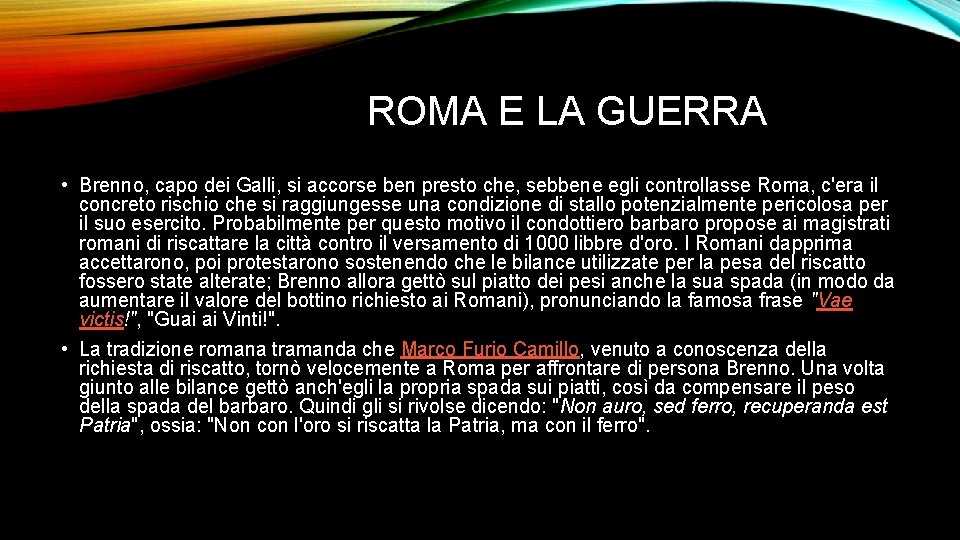 ROMA E LA GUERRA

• Brenno, capo dei Galli, si accorse ben presto che, sebbene egli controllasse Roma, c'era il concreto rischio che si raggiungesse una condizione di stallo potenzialmente pericolosa per il suo esercito. Probabilmente per questo motivo il condottiero barbaro propose ai magistrati romani di riscattare la città contro il versamento di 1000 libbre d'oro. I Romani dapprima accettarono, poi protestarono sostenendo che le bilance utilizzate per la pesa del riscatto fossero state alterate; Brenno allora gettò sul piatto dei pesi anche la sua spada (in modo da aumentare il valore del bottino richiesto ai Romani), pronunciando la famosa frase "Vae victis!", "Guai ai Vinti!".

• La tradizione romana tramanda che Marco Furio Camillo, venuto a conoscenza della richiesta di riscatto, tornò velocemente a Roma per affrontare di persona Brenno. Una volta giunto alle bilance gettò anch'egli la propria spada sui piatti, così da compensare il peso della spada del barbaro. Quindi gli si rivolse dicendo: "Non auro, sed ferro, recuperanda est Patria", ossia: "Non con l'oro si riscatta la Patria, ma con il ferro".